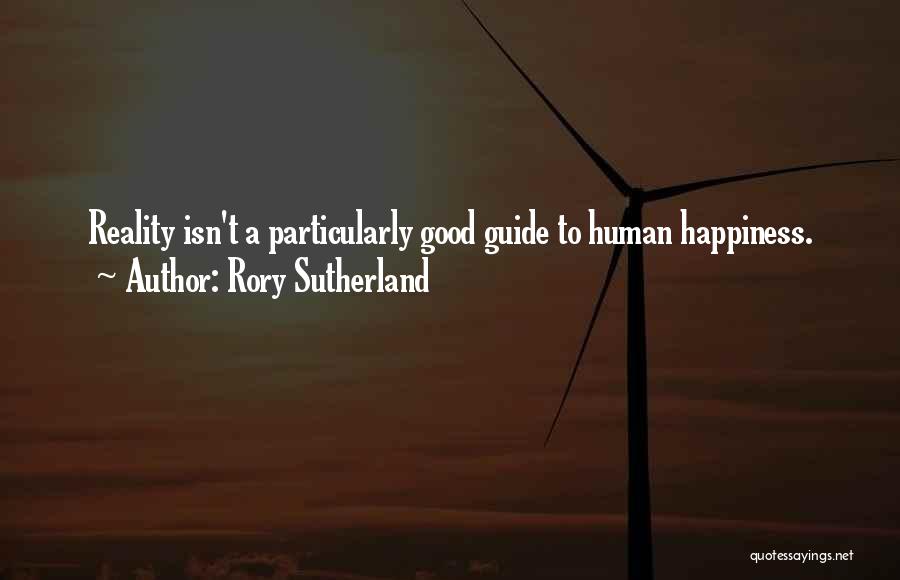 Reality isn't a particularly good guide to human happiness.
~ Author: Rory Sutherland

quotessayings.net